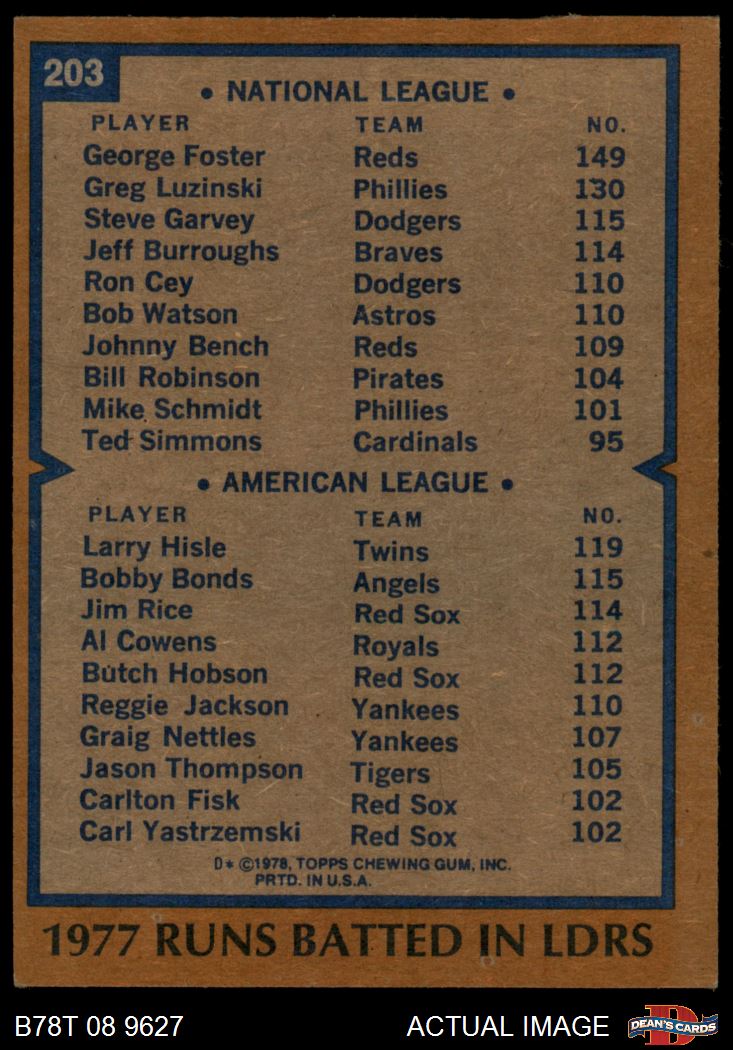 203

• NATIONAL LEAGUE •

| PLAYER | TEAM | NO. |
|---|---|---|
| George Foster | Reds | 149 |
| Greg Luzinski | Phillies | 130 |
| Steve Garvey | Dodgers | 115 |
| Jeff Burroughs | Braves | 114 |
| Ron Cey | Dodgers | 110 |
| Bob Watson | Astros | 110 |
| Johnny Bench | Reds | 109 |
| Bill Robinson | Pirates | 104 |
| Mike Schmidt | Phillies | 101 |
| Ted Simmons | Cardinals | 95 |

• AMERICAN LEAGUE •

| PLAYER | TEAM | NO. |
|---|---|---|
| Larry Hisle | Twins | 119 |
| Bobby Bonds | Angels | 115 |
| Jim Rice | Red Sox | 114 |
| Al Cowens | Royals | 112 |
| Butch Hobson | Red Sox | 112 |
| Reggie Jackson | Yankees | 110 |
| Graig Nettles | Yankees | 107 |
| Jason Thompson | Tigers | 105 |
| Carlton Fisk | Red Sox | 102 |
| Carl Yastrzemski | Red Sox | 102 |

D* ©1978, TOPPS CHEWING GUM, INC.
PRTD. IN U.S.A.

1977 RUNS BATTED IN LDRS

B78T 08 9627

ACTUAL IMAGE

DEAN'S CARDS